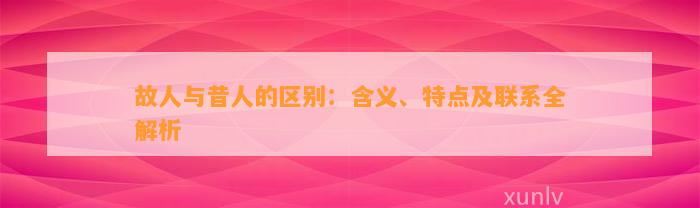 故人与昔人的区别：含义、特点及联系全解析

xunlv